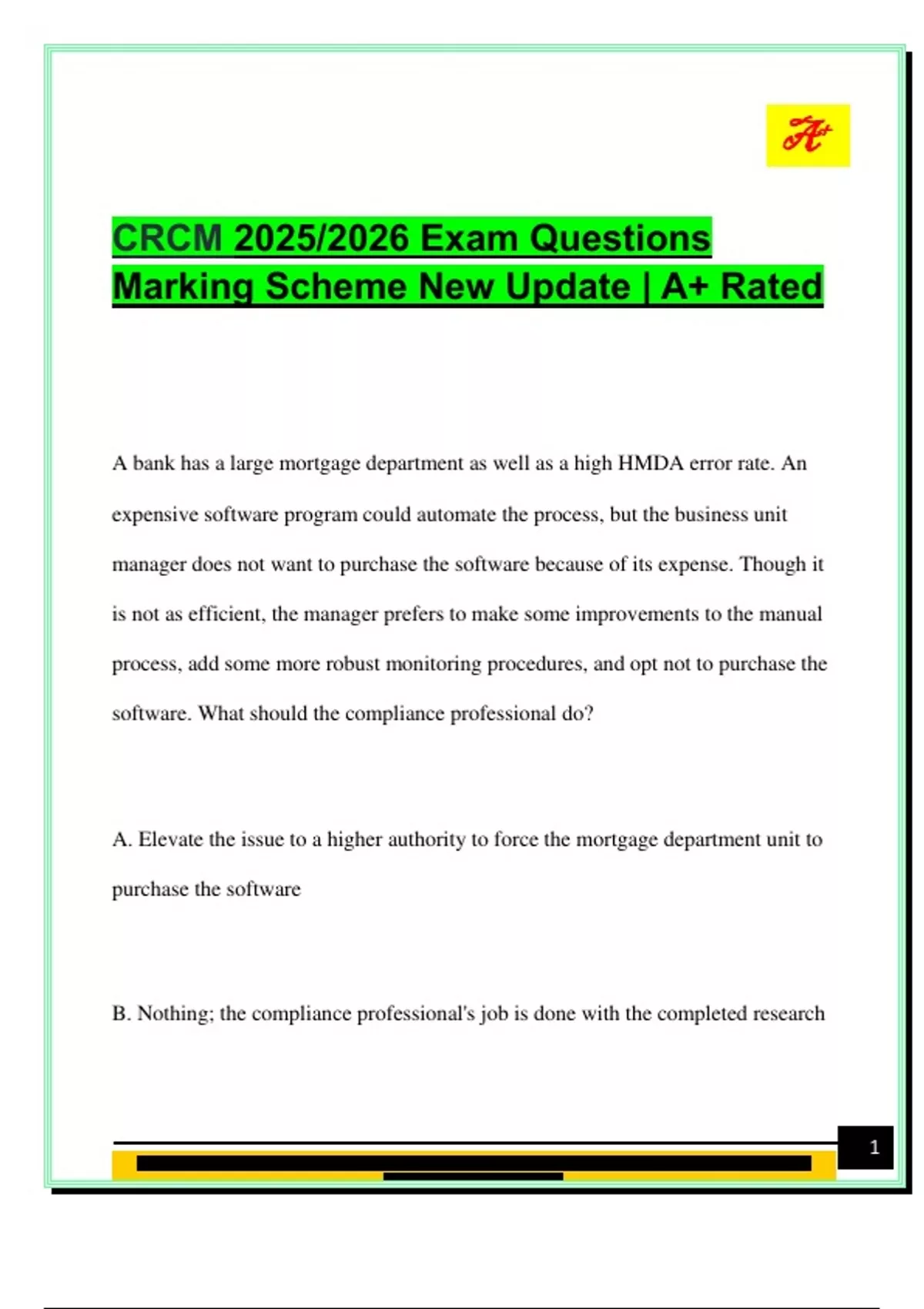 A+

CRCM 2025/2026 Exam Questions Marking Scheme New Update | A+ Rated

A bank has a large mortgage department as well as a high HMDA error rate. An expensive software program could automate the process, but the business unit manager does not want to purchase the software because of its expense. Though it is not as efficient, the manager prefers to make some improvements to the manual process, add some more robust monitoring procedures, and opt not to purchase the software. What should the compliance professional do?

A. Elevate the issue to a higher authority to force the mortgage department unit to purchase the software

B. Nothing; the compliance professional's job is done with the completed research

1